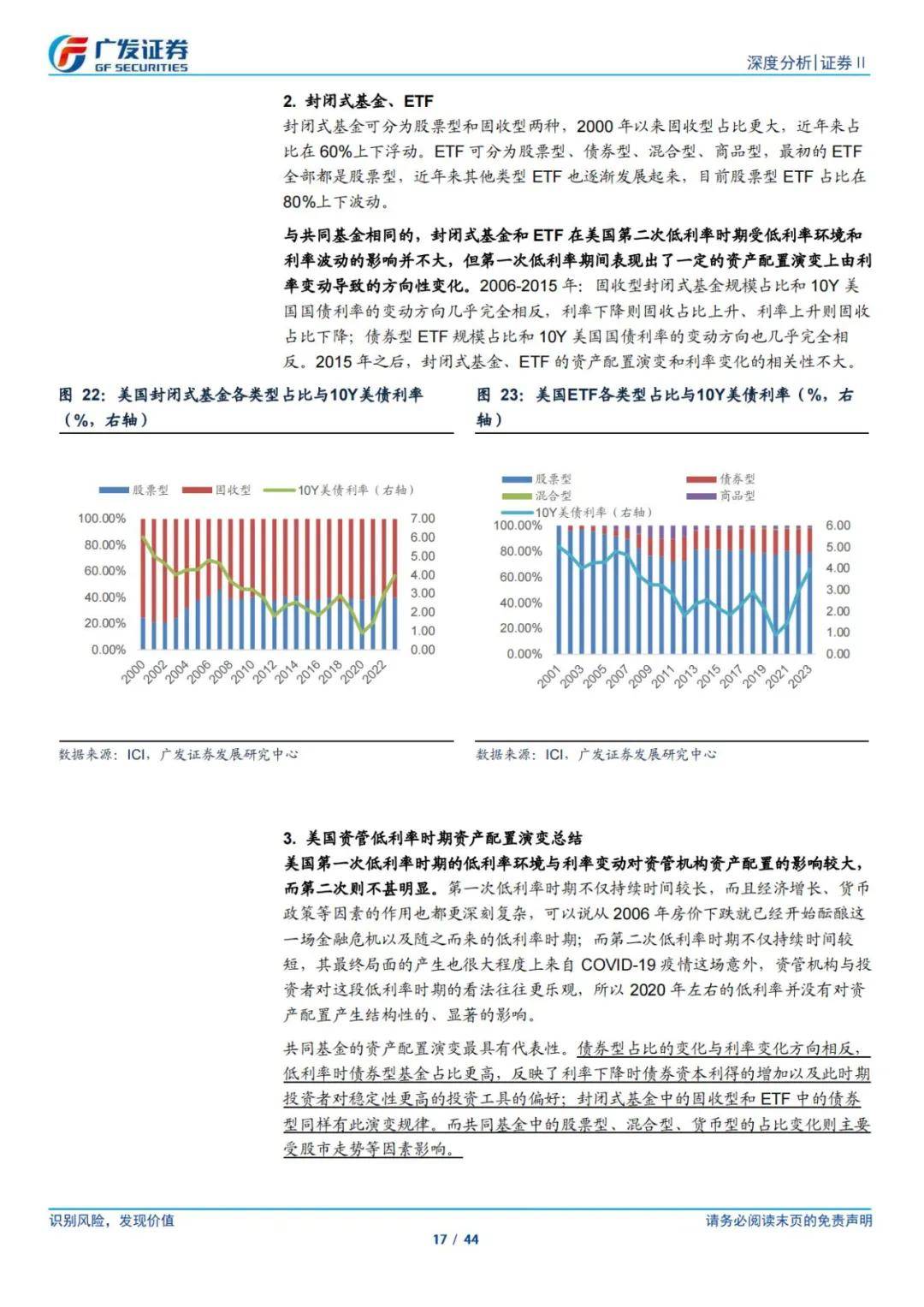 广发证券
GF SECURITIES

深度分析|证券 II

2. 封闭式基金、ETF

封闭式基金可分为股票型和固收型两种，2000 年以来固收型占比更大，近年来占比在 60%上下浮动。ETF 可分为股票型、债券型、混合型、商品型，最初的 ETF 全部都是股票型，近年来其他类型 ETF 也逐渐发展起来，目前股票型 ETF 占比在 80%上下波动。

与共同基金相同的，封闭式基金和 ETF 在美国第二次低利率时期受低利率环境和利率波动的影响并不大，但第一次低利率期间表现出了一定的资产配置演变上由利率变动导致的方向性变化。2006-2015 年：固收型封闭式基金规模占比和 10Y 美国国债利率的变动方向几乎完全相反，利率下降则固收占比上升、利率上升则固收占比下降；债券型 ETF 规模占比和 10Y 美国国债利率的变动方向也几乎完全相反。2015 年之后，封闭式基金、ETF 的资产配置演变和利率变化的相关性不大。

图 22：美国封闭式基金各类型占比与10Y美债利率（%，右轴）

股票型　固收型　10Y美债利率（右轴）

100.00%
80.00%
60.00%
40.00%
20.00%
0.00%

7.00
6.00
5.00
4.00
3.00
2.00
1.00
0.00

2000 2002 2004 2006 2008 2010 2012 2014 2016 2018 2020 2022

数据来源：ICI，广发证券发展研究中心

图 23：美国ETF各类型占比与10Y美债利率（%，右轴）

股票型　债券型　混合型　商品型　10Y美债利率（右轴）

100.00%
80.00%
60.00%
40.00%
20.00%
0.00%

6.00
5.00
4.00
3.00
2.00
1.00
0.00

2001 2003 2005 2007 2009 2011 2013 2015 2017 2019 2021 2023

数据来源：ICI，广发证券发展研究中心

3. 美国资管低利率时期资产配置演变总结

美国第一次低利率时期的低利率环境与利率变动对资管机构资产配置的影响较大，而第二次则不甚明显。第一次低利率时期不仅持续时间较长，而且经济增长、货币政策等因素的作用也都更深刻复杂，可以说从 2006 年房价下跌就已经开始酝酿这一场金融危机以及随之而来的低利率时期；而第二次低利率时期不仅持续时间较短，其最终局面的产生也很大程度上来自 COVID-19 疫情这场意外，资管机构与投资者对这段低利率时期的看法往往更乐观，所以 2020 年左右的低利率并没有对资产配置产生结构性的、显著的影响。

共同基金的资产配置演变最具有代表性。债券型占比的变化与利率变化方向相反，低利率时债券型基金占比更高，反映了利率下降时债券资本利得的增加以及此时期投资者对稳定性更高的投资工具的偏好；封闭式基金中的固收型和 ETF 中的债券型同样有此演变规律。而共同基金中的股票型、混合型、货币型的占比变化则主要受股市走势等因素影响。

识别风险，发现价值

请务必阅读末页的免责声明

17 / 44